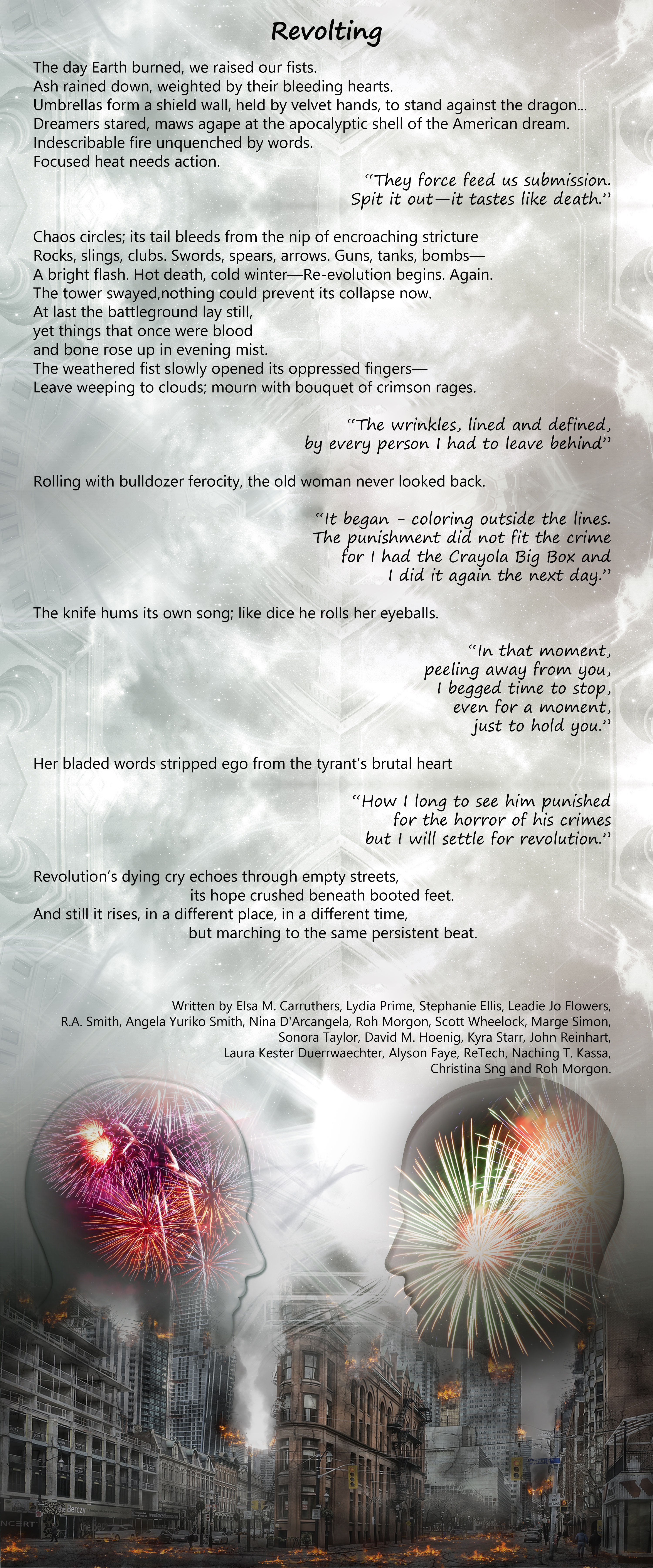 Revolting

The day Earth burned, we raised our fists.
Ash rained down, weighted by their bleeding hearts.
Umbrellas form a shield wall, held by velvet hands, to stand against the dragon...
Dreamers stared, maws agape at the apocalyptic shell of the American dream.
Indescribable fire unquenched by words.
Focused heat needs action.

"They force feed us submission.
Spit it out—it tastes like death."

Chaos circles; its tail bleeds from the nip of encroaching stricture
Rocks, slings, clubs. Swords, spears, arrows. Guns, tanks, bombs—
A bright flash. Hot death, cold winter—Re-evolution begins. Again.
The tower swayed,nothing could prevent its collapse now.
At last the battleground lay still,
yet things that once were blood
and bone rose up in evening mist.
The weathered fist slowly opened its oppressed fingers—
Leave weeping to clouds; mourn with bouquet of crimson rages.

"The wrinkles, lined and defined,
by every person I had to leave behind"

Rolling with bulldozer ferocity, the old woman never looked back.

"It began - coloring outside the lines.
The punishment did not fit the crime
for I had the Crayola Big Box and
I did it again the next day."

The knife hums its own song; like dice he rolls her eyeballs.

"In that moment,
peeling away from you,
I begged time to stop,
even for a moment,
just to hold you."

Her bladed words stripped ego from the tyrant's brutal heart

"How I long to see him punished
for the horror of his crimes
but I will settle for revolution."

Revolution's dying cry echoes through empty streets,
its hope crushed beneath booted feet.
And still it rises, in a different place, in a different time,
but marching to the same persistent beat.

Written by Elsa M. Carruthers, Lydia Prime, Stephanie Ellis, Leadie Jo Flowers, R.A. Smith, Angela Yuriko Smith, Nina D'Arcangela, Roh Morgon, Scott Wheelock, Marge Simon, Sonora Taylor, David M. Hoenig, Kyra Starr, John Reinhart, Laura Kester Duerrwaechter, Alyson Faye, ReTech, Naching T. Kassa, Christina Sng and Roh Morgon.